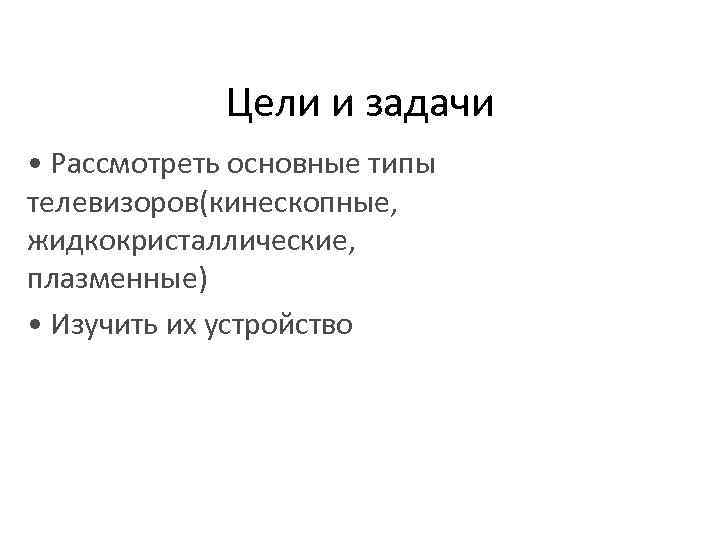 Цели и задачи

• Рассмотреть основные типы телевизоров(кинескопные, жидкокристаллические, плазменные)
• Изучить их устройство